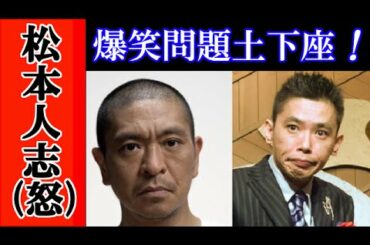 松本人志(怒)

爆笑問題土下座！